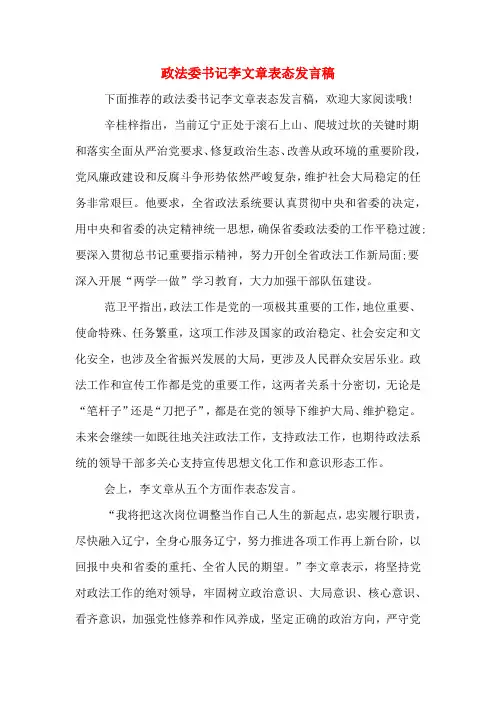 政法委书记李文章表态发言稿

下面推荐的政法委书记李文章表态发言稿，欢迎大家阅读哦！

辛桂梓指出，当前辽宁正处于滚石上山、爬坡过坎的关键时期和落实全面从严治党要求、修复政治生态、改善从政环境的重要阶段，党风廉政建设和反腐斗争形势依然严峻复杂，维护社会大局稳定的任务非常艰巨。他要求，全省政法系统要认真贯彻中央和省委的决定，用中央和省委的决定精神统一思想，确保省委政法委的工作平稳过渡；要深入贯彻总书记重要指示精神，努力开创全省政法工作新局面；要深入开展“两学一做”学习教育，大力加强干部队伍建设。

范卫平指出，政法工作是党的一项极其重要的工作，地位重要、使命特殊、任务繁重，这项工作涉及国家的政治稳定、社会安定和文化安全，也涉及全省振兴发展的大局，更涉及人民群众安居乐业。政法工作和宣传工作都是党的重要工作，这两者关系十分密切，无论是“笔杆子”还是“刀把子”，都是在党的领导下维护大局、维护稳定。未来会继续一如既往地关注政法工作，支持政法工作，也期待政法系统的领导干部多关心支持宣传思想文化工作和意识形态工作。

会上，李文章从五个方面作表态发言。

“我将把这次岗位调整当作自己人生的新起点，忠实履行职责，尽快融入辽宁，全身心服务辽宁，努力推进各项工作再上新台阶，以回报中央和省委的重托、全省人民的期望。”李文章表示，将坚持党对政法工作的绝对领导，牢固树立政治意识、大局意识、核心意识、看齐意识，加强党性修养和作风养成，坚定正确的政治方向，严守党